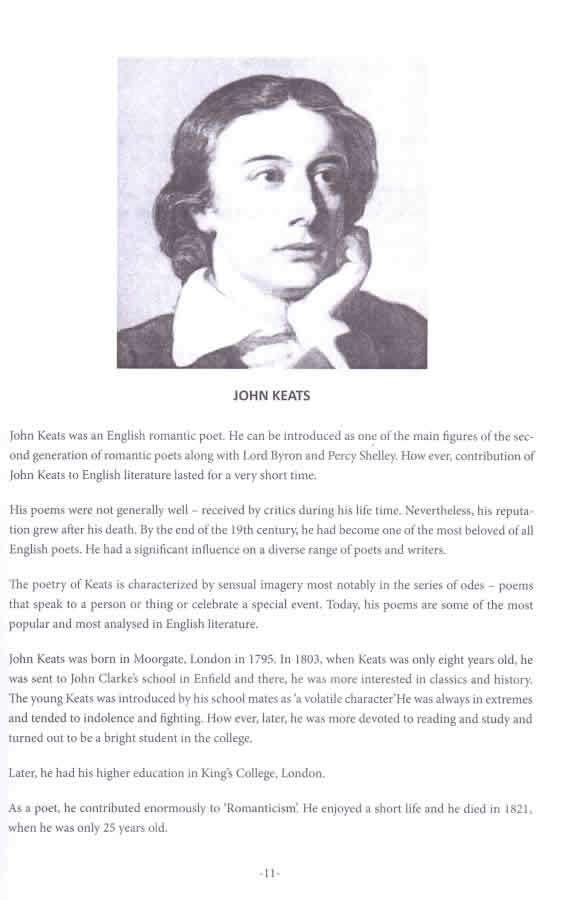 JOHN KEATS

John Keats was an English romantic poet. He can be introduced as one of the main figures of the second generation of romantic poets along with Lord Byron and Percy Shelley. How ever, contribution of John Keats to English literature lasted for a very short time.

His poems were not generally well – received by critics during his life time. Nevertheless, his reputation grew after his death. By the end of the 19th century, he had become one of the most beloved of all English poets. He had a significant influence on a diverse range of poets and writers.

The poetry of Keats is characterized by sensual imagery most notably in the series of odes – poems that speak to a person or thing or celebrate a special event. Today, his poems are some of the most popular and most analysed in English literature.

John Keats was born in Moorgate, London in 1795. In 1803, when Keats was only eight years old, he was sent to John Clarke's school in Enfield and there, he was more interested in classics and history. The young Keats was introduced by his school mates as 'a volatile character'He was always in extremes and tended to indolence and fighting. How ever, later, he was more devoted to reading and study and turned out to be a bright student in the college.

Later, he had his higher education in King's College, London.

As a poet, he contributed enormously to 'Romanticism'. He enjoyed a short life and he died in 1821, when he was only 25 years old.

-11-